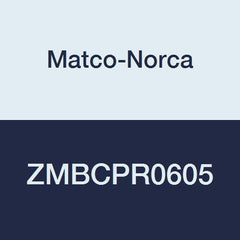 Matco-Norca

ZMBCPR0605